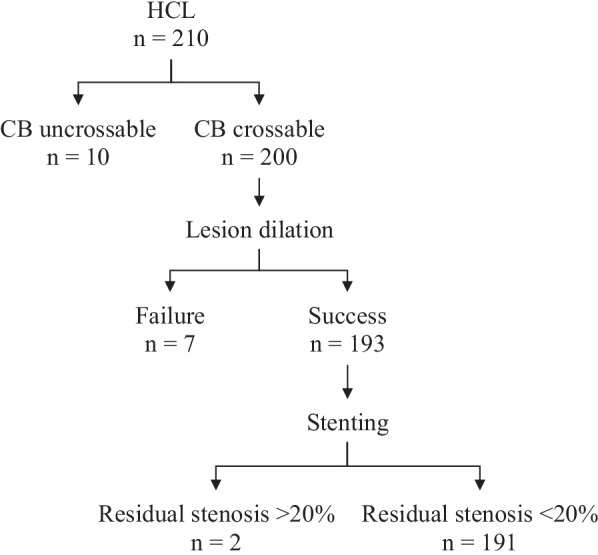 HCL
n = 210

CB uncrossable
n = 10

CB crossable
n = 200

Lesion dilation

Failure
n = 7

Success
n = 193

Stenting

Residual stenosis >20%
n = 2

Residual stenosis <20%
n = 191